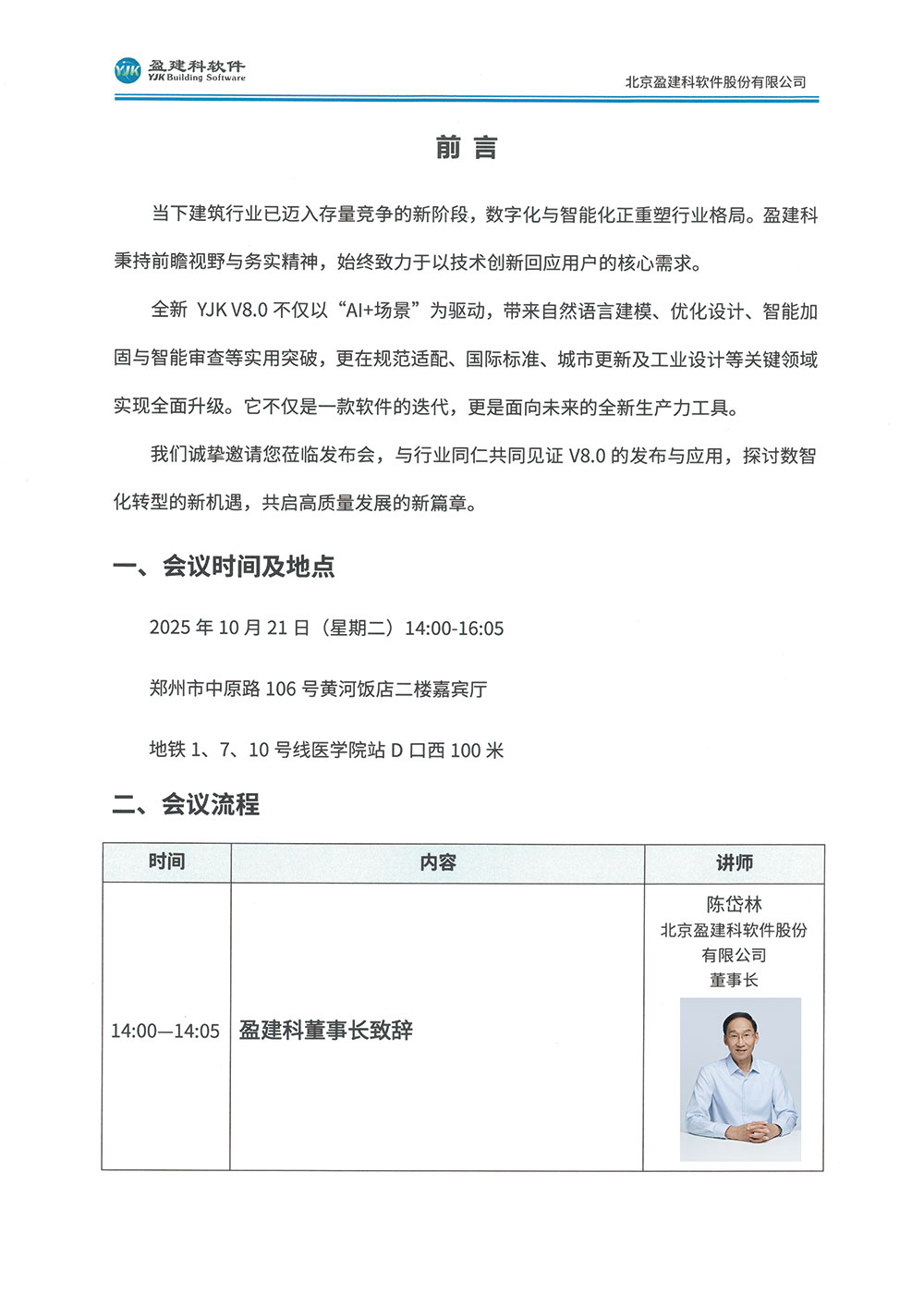 YJK 盈建科软件 YJK Building Software

北京盈建科软件股份有限公司

前 言

当下建筑行业已迈入存量竞争的新阶段，数字化与智能化正重塑行业格局。盈建科秉持前瞻视野与务实精神，始终致力于以技术创新回应用户的核心需求。

全新 YJK V8.0 不仅以“AI+场景”为驱动，带来自然语言建模、优化设计、智能加固与智能审查等实用突破，更在规范适配、国际标准、城市更新及工业设计等关键领域实现全面升级。它不仅是一款软件的迭代，更是面向未来的全新生产力工具。

我们诚挚邀请您莅临发布会，与行业同仁共同见证 V8.0 的发布与应用，探讨数智化转型的新机遇，共启高质量发展的新篇章。

一、会议时间及地点

2025 年 10 月 21 日（星期二）14:00-16:05

郑州市中原路 106 号黄河饭店二楼嘉宾厅

地铁 1、7、10 号线医学院站 D 口西 100 米

二、会议流程

| 时间 | 内容 | 讲师 |
|---|---|---|
| 14:00—14:05 | 盈建科董事长致辞 | 陈岱林 北京盈建科软件股份有限公司 董事长 |